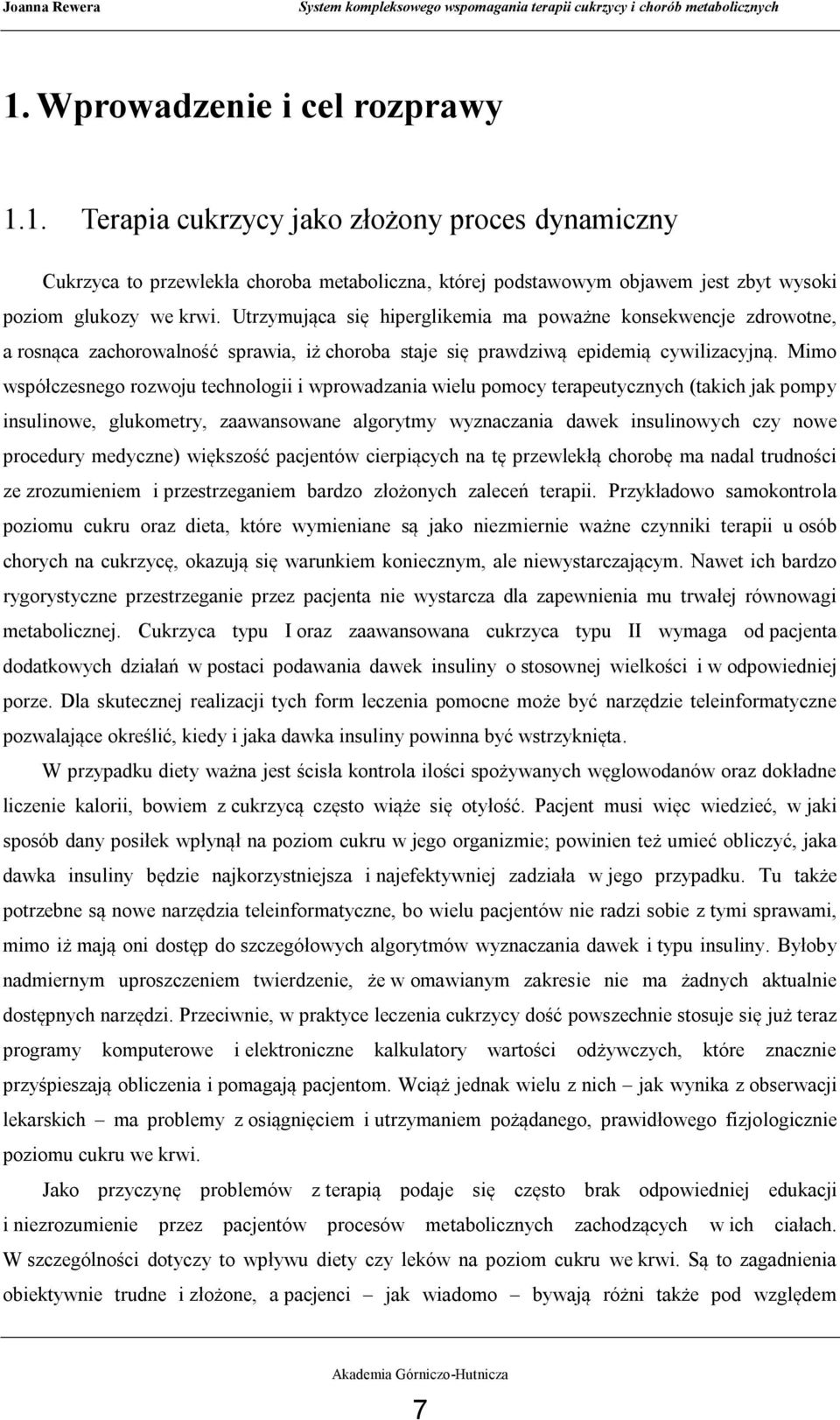 Joanna Rewera System kompleksowego wspomagania terapii cukrzycy i chorób metabolicznych

1. Wprowadzenie i cel rozprawy

1.1. Terapia cukrzycy jako złożony proces dynamiczny

Cukrzyca to przewlekła choroba metaboliczna, której podstawowym objawem jest zbyt wysoki poziom glukozy we krwi. Utrzymująca się hiperglikemia ma poważne konsekwencje zdrowotne, a rosnąca zachorowalność sprawia, iż choroba staje się prawdziwą epidemią cywilizacyjną. Mimo współczesnego rozwoju technologii i wprowadzania wielu pomocy terapeutycznych (takich jak pompy insulinowe, glukometry, zaawansowane algorytmy wyznaczania dawek insulinowych czy nowe procedury medyczne) większość pacjentów cierpiących na tę przewlekłą chorobę ma nadal trudności ze zrozumieniem i przestrzeganiem bardzo złożonych zaleceń terapii. Przykładowo samokontrola poziomu cukru oraz dieta, które wymieniane są jako niezmiernie ważne czynniki terapii u osób chorych na cukrzycę, okazują się warunkiem koniecznym, ale niewystarczającym. Nawet ich bardzo rygorystyczne przestrzeganie przez pacjenta nie wystarcza dla zapewnienia mu trwałej równowagi metabolicznej. Cukrzyca typu I oraz zaawansowana cukrzyca typu II wymaga od pacjenta dodatkowych działań w postaci podawania dawek insuliny o stosownej wielkości i w odpowiedniej porze. Dla skutecznej realizacji tych form leczenia pomocne może być narzędzie teleinformatyczne pozwalające określić, kiedy i jaka dawka insuliny powinna być wstrzyknięta.

W przypadku diety ważna jest ścisła kontrola ilości spożywanych węglowodanów oraz dokładne liczenie kalorii, bowiem z cukrzycą często wiąże się otyłość. Pacjent musi więc wiedzieć, w jaki sposób dany posiłek wpłynął na poziom cukru w jego organizmie; powinien też umieć obliczyć, jaka dawka insuliny będzie najkorzystniejsza i najefektywniej zadziała w jego przypadku. Tu także potrzebne są nowe narzędzia teleinformatyczne, bo wielu pacjentów nie radzi sobie z tymi sprawami, mimo iż mają oni dostęp do szczegółowych algorytmów wyznaczania dawek i typu insuliny. Byłoby nadmiernym uproszczeniem twierdzenie, że w omawianym zakresie nie ma żadnych aktualnie dostępnych narzędzi. Przeciwnie, w praktyce leczenia cukrzycy dość powszechnie stosuje się już teraz programy komputerowe i elektroniczne kalkulatory wartości odżywczych, które znacznie przyśpieszają obliczenia i pomagają pacjentom. Wciąż jednak wielu z nich – jak wynika z obserwacji lekarskich – ma problemy z osiągnięciem i utrzymaniem pożądanego, prawidłowego fizjologicznie poziomu cukru we krwi.

Jako przyczynę problemów z terapią podaje się często brak odpowiedniej edukacji i niezrozumienie przez pacjentów procesów metabolicznych zachodzących w ich ciałach. W szczególności dotyczy to wpływu diety czy leków na poziom cukru we krwi. Są to zagadnienia obiektywnie trudne i złożone, a pacjenci – jak wiadomo – bywają różni także pod względem

Akademia Górniczo-Hutnicza

7